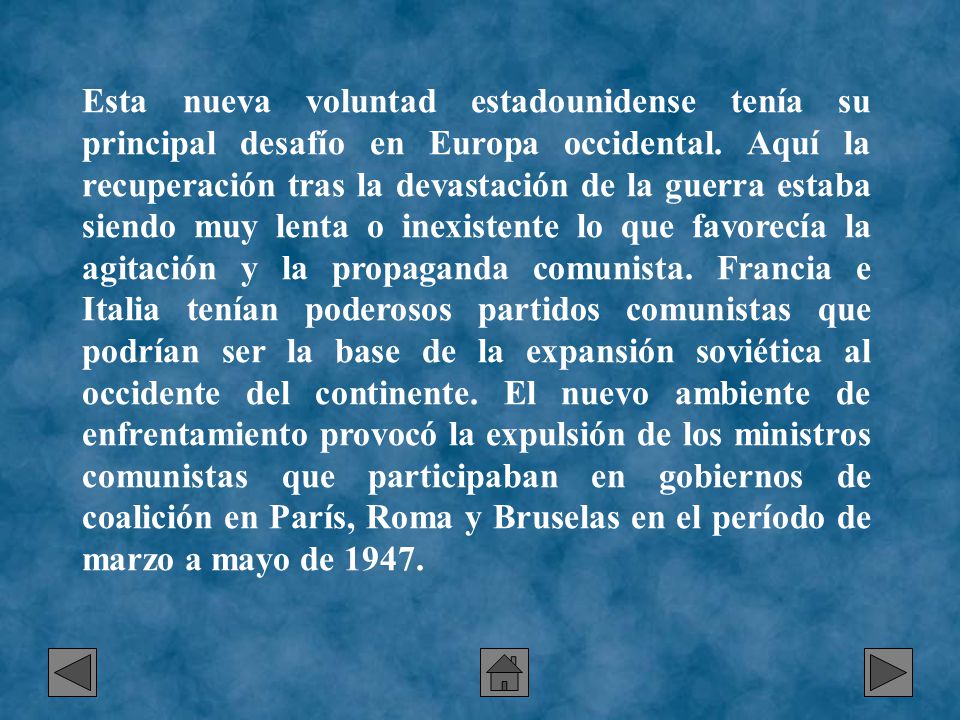 Esta nueva voluntad estadounidense tenía su principal desafío en Europa occidental. Aquí la recuperación tras la devastación de la guerra estaba siendo muy lenta o inexistente lo que favorecía la agitación y la propaganda comunista. Francia e Italia tenían poderosos partidos comunistas que podrían ser la base de la expansión soviética al occidente del continente. El nuevo ambiente de enfrentamiento provocó la expulsión de los ministros comunistas que participaban en gobiernos de coalición en París, Roma y Bruselas en el período de marzo a mayo de 1947.